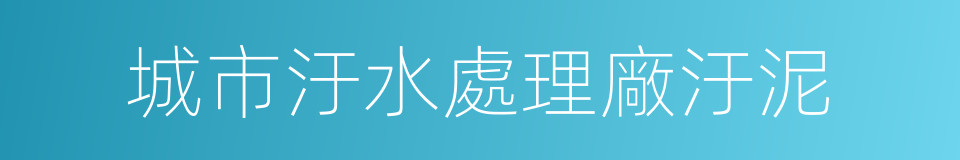 城市汙水處理廠汙泥